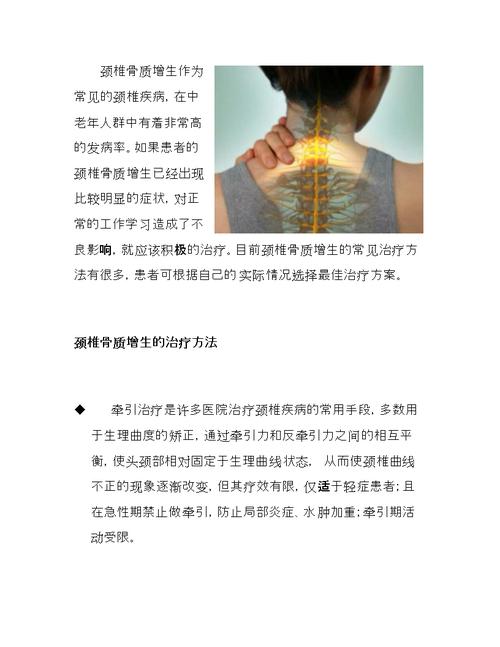 颈椎骨质增生作为常见的颈椎疾病，在中老年人群中有着非常高的发病率。如果患者的颈椎骨质增生已经出现比较明显的症状，对正常的工作学习造成了不良影响，就应该积极的治疗。目前颈椎骨质增生的常见治疗方法有很多，患者可根据自己的实际情况选择最佳治疗方案。

颈椎骨质增生的治疗方法

◆ 牵引治疗是许多医院治疗颈椎疾病的常用手段，多数用于生理曲度的矫正，通过牵引力和反牵引力之间的相互平衡，使头颈部相对固定于生理曲线状态，从而使颈椎曲线不正的现象逐渐改变，但其疗效有限，仅适于轻症患者；且在急性期禁止做牵引，防止局部炎症、水肿加重；牵引期活动受限。